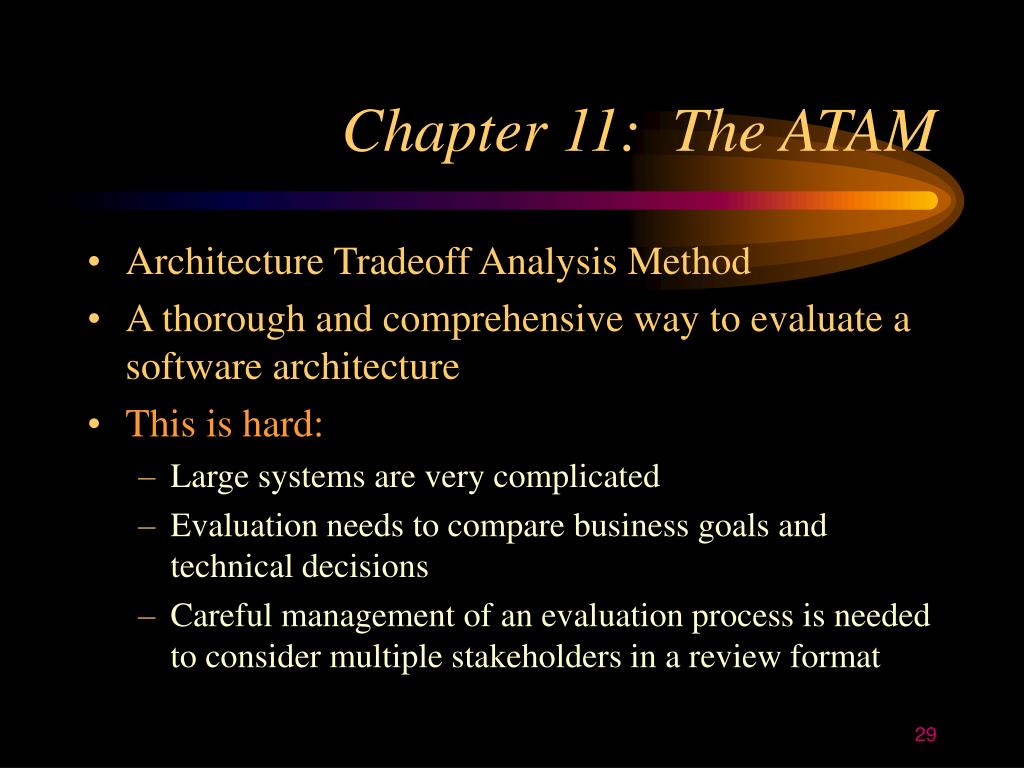 Chapter 11:  The ATAM

• Architecture Tradeoff Analysis Method
• A thorough and comprehensive way to evaluate a software architecture
• This is hard:
  – Large systems are very complicated
  – Evaluation needs to compare business goals and technical decisions
  – Careful management of an evaluation process is needed to consider multiple stakeholders in a review format

29